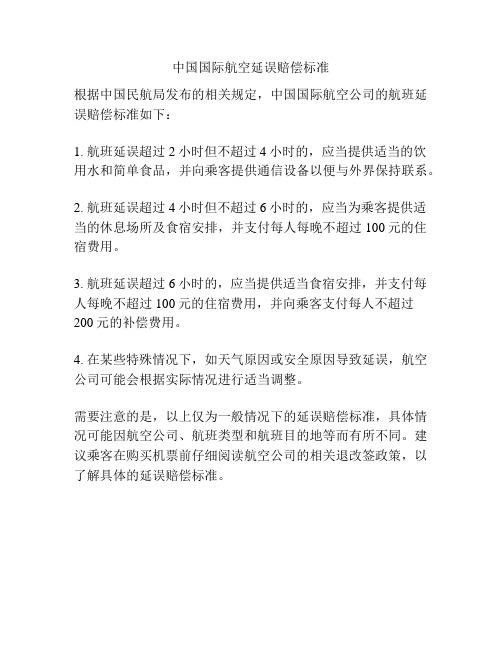 中国国际航空延误赔偿标准

根据中国民航局发布的相关规定，中国国际航空公司的航班延误赔偿标准如下：

1. 航班延误超过 2 小时但不超过 4 小时的，应当提供适当的饮用水和简单食品，并向乘客提供通信设备以便与外界保持联系。

2. 航班延误超过 4 小时但不超过 6 小时的，应当为乘客提供适当的休息场所及食宿安排，并支付每人每晚不超过 100 元的住宿费用。

3. 航班延误超过 6 小时的，应当提供适当食宿安排，并支付每人每晚不超过 100 元的住宿费用，并向乘客支付每人不超过 200 元的补偿费用。

4. 在某些特殊情况下，如天气原因或安全原因导致延误，航空公司可能会根据实际情况进行适当调整。

需要注意的是，以上仅为一般情况下的延误赔偿标准，具体情况可能因航空公司、航班类型和航班目的地等而有所不同。建议乘客在购买机票前仔细阅读航空公司的相关退改签政策，以了解具体的延误赔偿标准。